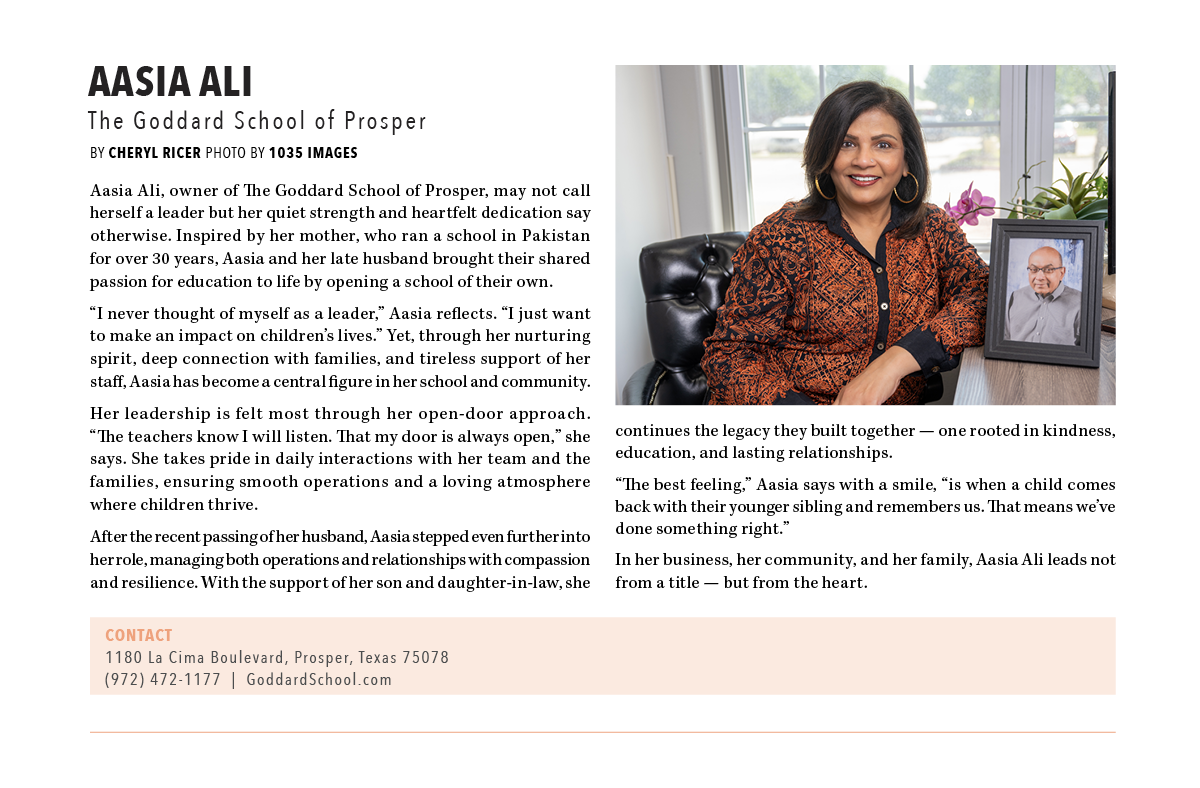 AASIA ALI
The Goddard School of Prosper
BY CHERYL RICER PHOTO BY 1035 IMAGES

Aasia Ali, owner of The Goddard School of Prosper, may not call herself a leader but her quiet strength and heartfelt dedication say otherwise. Inspired by her mother, who ran a school in Pakistan for over 30 years, Aasia and her late husband brought their shared passion for education to life by opening a school of their own.

“I never thought of myself as a leader,” Aasia reflects. “I just want to make an impact on children’s lives.” Yet, through her nurturing spirit, deep connection with families, and tireless support of her staff, Aasia has become a central figure in her school and community.

Her leadership is felt most through her open-door approach. “The teachers know I will listen. That my door is always open,” she says. She takes pride in daily interactions with her team and the families, ensuring smooth operations and a loving atmosphere where children thrive.

After the recent passing of her husband, Aasia stepped even further into her role, managing both operations and relationships with compassion and resilience. With the support of her son and daughter-in-law, she continues the legacy they built together — one rooted in kindness, education, and lasting relationships.

“The best feeling,” Aasia says with a smile, “is when a child comes back with their younger sibling and remembers us. That means we’ve done something right.”

In her business, her community, and her family, Aasia Ali leads not from a title — but from the heart.

CONTACT
1180 La Cima Boulevard, Prosper, Texas 75078
(972) 472-1177 | GoddardSchool.com